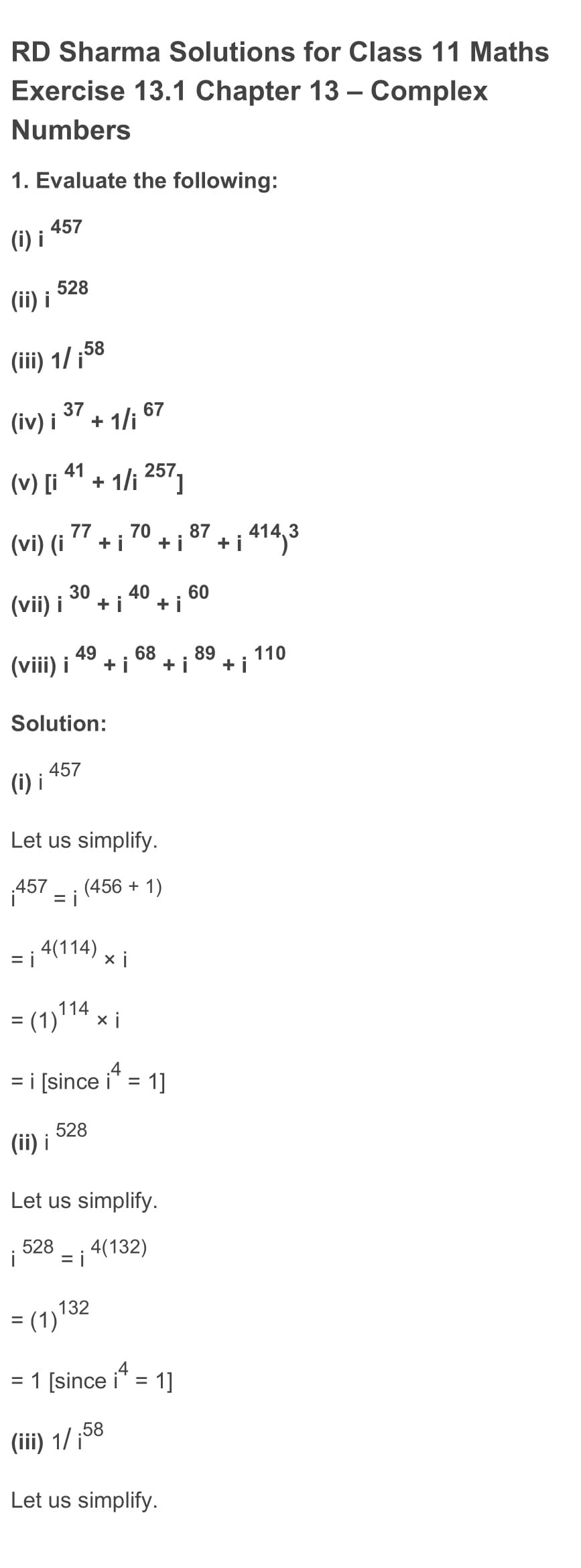 RD Sharma Solutions for Class 11 Maths Exercise 13.1 Chapter 13 – Complex Numbers

1. Evaluate the following:

(i) $i^{457}$

(ii) $i^{528}$

(iii) $1/i^{58}$

(iv) $i^{37} + 1/i^{67}$

(v) $[i^{41} + 1/i^{257}]$

(vi) $(i^{77} + i^{70} + i^{87} + i^{414})^3$

(vii) $i^{30} + i^{40} + i^{60}$

(viii) $i^{49} + i^{68} + i^{89} + i^{110}$

Solution:

(i) $i^{457}$

Let us simplify.

$i^{457} = i^{(456 + 1)}$

$= i^{4(114)} \times i$

$= (1)^{114} \times i$

$= i$ [since $i^4 = 1$]

(ii) $i^{528}$

Let us simplify.

$i^{528} = i^{4(132)}$

$= (1)^{132}$

$= 1$ [since $i^4 = 1$]

(iii) $1/i^{58}$

Let us simplify.